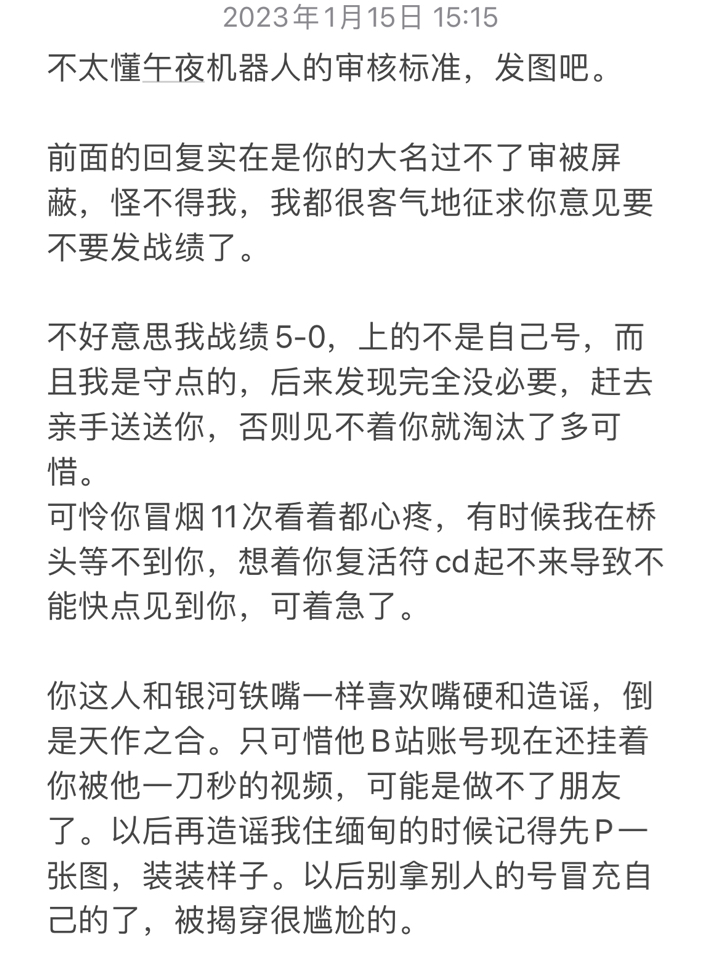 2023年1月15日 15:15

不太懂午夜机器人的审核标准，发图吧。

前面的回复实在是你的大名过不了审被屏蔽，怪不得我，我都很客气地征求你意见要不要发战绩了。

不好意思我战绩5-0，上的不是自己号，而且我是守点的，后来发现完全没必要，赶去亲手送送你，否则见不着你就淘汰了多可惜。
可怜你冒烟11次看着都心疼，有时候我在桥头等不到你，想着你复活符cd起不来导致不能快点见到你，可着急了。

你这人和银河铁嘴一样喜欢嘴硬和造谣，倒是天作之合。只可惜他B站账号现在还挂着你被他一刀秒的视频，可能是做不了朋友了。以后再造谣我住缅甸的时候记得先P一张图，装装样子。以后别拿别人的号冒充自己的了，被揭穿很尴尬的。